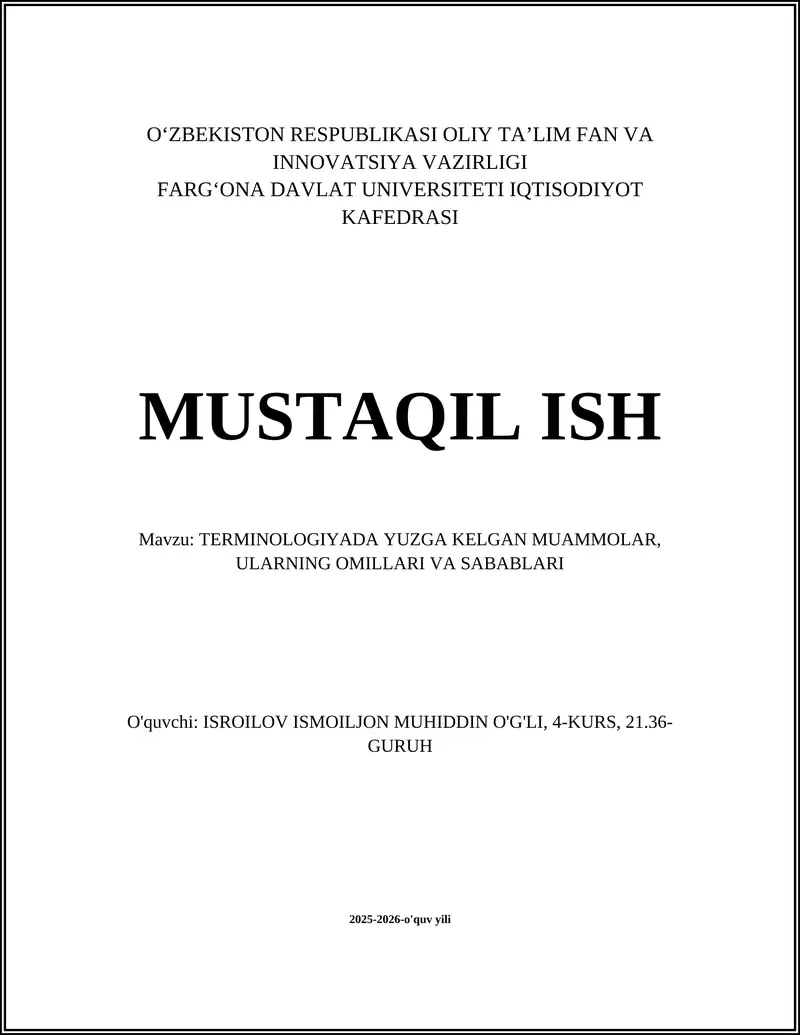 O‘ZBEKISTON RESPUBLIKASI OLIY TA’LIM FAN VA INNOVATSIYA VAZIRLIGI
FARG‘ONA DAVLAT UNIVERSITETI IQTISODIYOT KAFEDRASI

MUSTAQIL ISH

Mavzu: TERMINOLOGIYADA YUZGA KELGAN MUAMMOLAR, ULARNING OMILLARI VA SABABLARI

O'quvchi: ISROILOV ISMOILJON MUHIDDIN O'G'LI, 4-KURS, 21.36-GURUH

2025-2026-o'quv yili